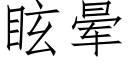 眩晕